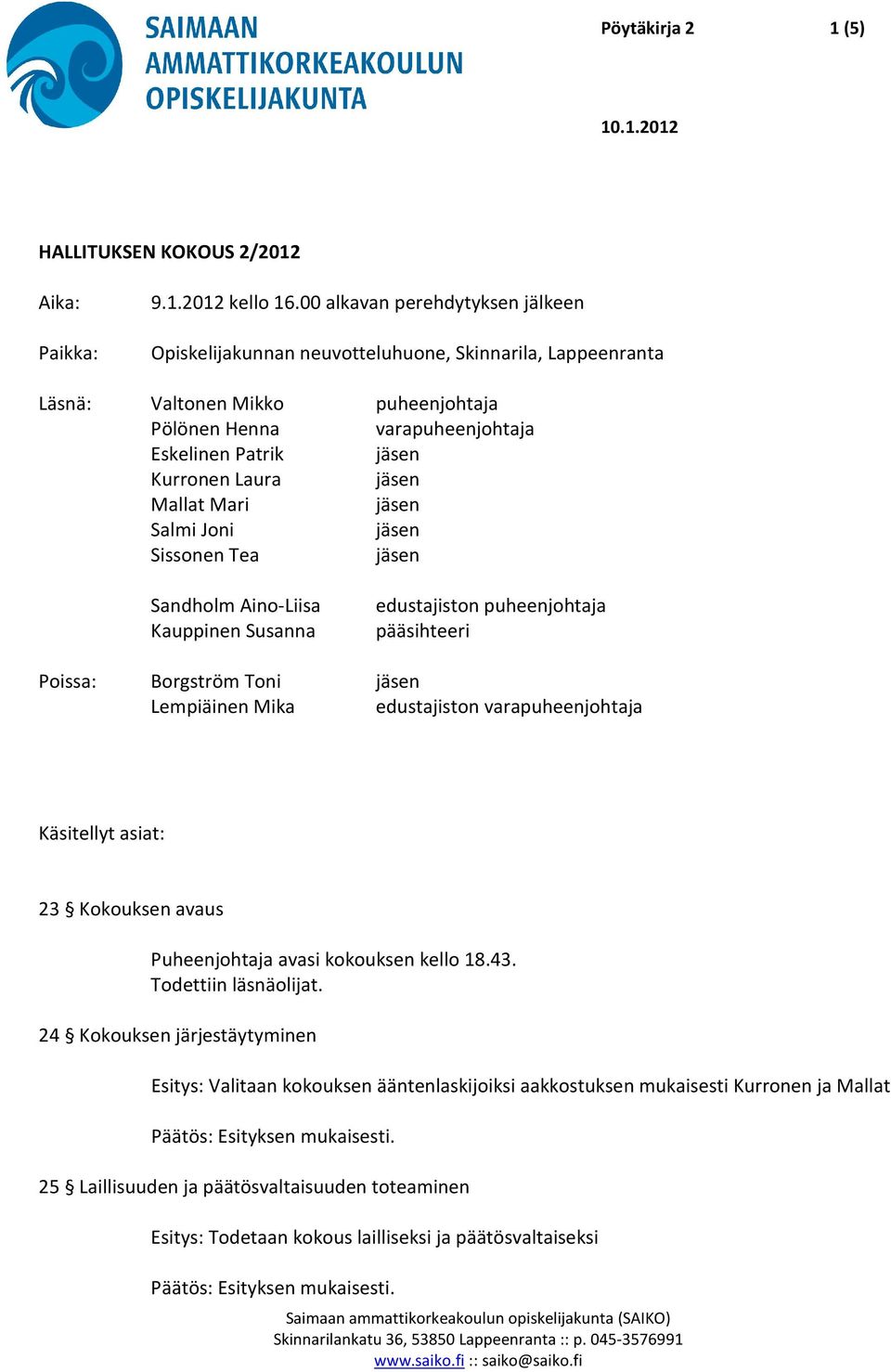 SAIMAAN AMMATTIKORKEAKOULUN OPISKELIJAKUNTA

Pöytäkirja 2 1 (5)

10.1.2012

HALLITUKSEN KOKOUS 2/2012

Aika: 9.1.2012 kello 16.00 alkavan perehdytyksen jälkeen

Paikka: Opiskelijakunnan neuvotteluhuone, Skinnarila, Lappeenranta

Läsnä: Valtonen Mikko puheenjohtaja
Pölönen Henna varapuheenjohtaja
Eskelinen Patrik jäsen
Kurronen Laura jäsen
Mallat Mari jäsen
Salmi Joni jäsen
Sissonen Tea jäsen

Sandholm Aino-Liisa edustajiston puheenjohtaja
Kauppinen Susanna pääsihteeri

Poissa: Borgström Toni jäsen
Lempiäinen Mika edustajiston varapuheenjohtaja

Käsitellyt asiat:

23 § Kokouksen avaus

Puheenjohtaja avasi kokouksen kello 18.43.
Todettiin läsnäolijat.

24 § Kokouksen järjestäytyminen

Esitys: Valitaan kokouksen ääntenlaskijoiksi aakkostuksen mukaisesti Kurronen ja Mallat

Päätös: Esityksen mukaisesti.

25 § Laillisuuden ja päätösvaltaisuuden toteaminen

Esitys: Todetaan kokous lailliseksi ja päätösvaltaiseksi

Päätös: Esityksen mukaisesti.

Saimaan ammattikorkeakoulun opiskelijakunta (SAIKO)
Skinnarilankatu 36, 53850 Lappeenranta :: p. 045-3576991
www.saiko.fi :: saiko@saiko.fi